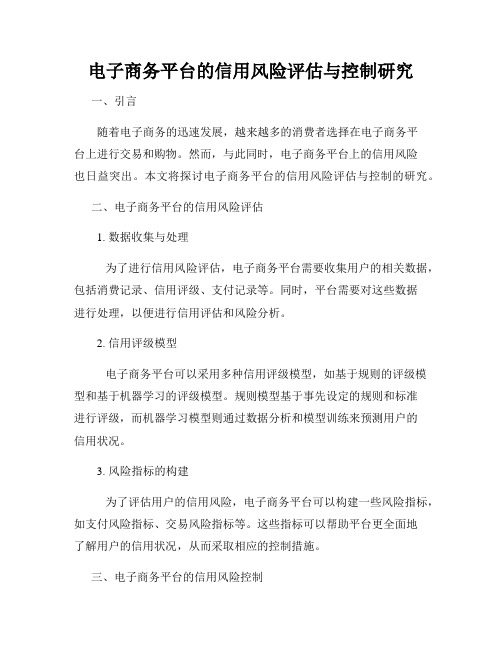 电子商务平台的信用风险评估与控制研究

一、引言

随着电子商务的迅速发展，越来越多的消费者选择在电子商务平台上进行交易和购物。然而，与此同时，电子商务平台上的信用风险也日益突出。本文将探讨电子商务平台的信用风险评估与控制的研究。

二、电子商务平台的信用风险评估

1. 数据收集与处理

为了进行信用风险评估，电子商务平台需要收集用户的相关数据，包括消费记录、信用评级、支付记录等。同时，平台需要对这些数据进行处理，以便进行信用评估和风险分析。

2. 信用评级模型

电子商务平台可以采用多种信用评级模型，如基于规则的评级模型和基于机器学习的评级模型。规则模型基于事先设定的规则和标准进行评级，而机器学习模型则通过数据分析和模型训练来预测用户的信用状况。

3. 风险指标的构建

为了评估用户的信用风险，电子商务平台可以构建一些风险指标，如支付风险指标、交易风险指标等。这些指标可以帮助平台更全面地了解用户的信用状况，从而采取相应的控制措施。

三、电子商务平台的信用风险控制